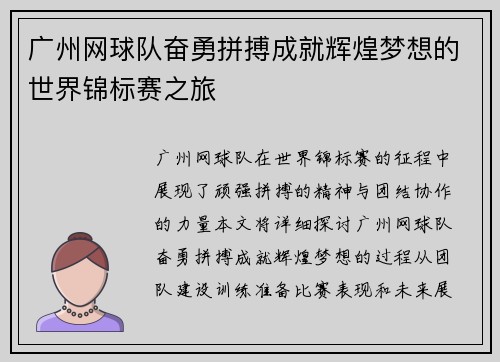 广州网球队奋勇拼搏成就辉煌梦想的世界锦标赛之旅

广州网球队在世界锦标赛的征程中展现了顽强拼搏的精神与团结协作的力量本文将详细探讨广州网球队奋勇拼搏成就辉煌梦想的过程从团队建设训练准备比赛表现和未来展